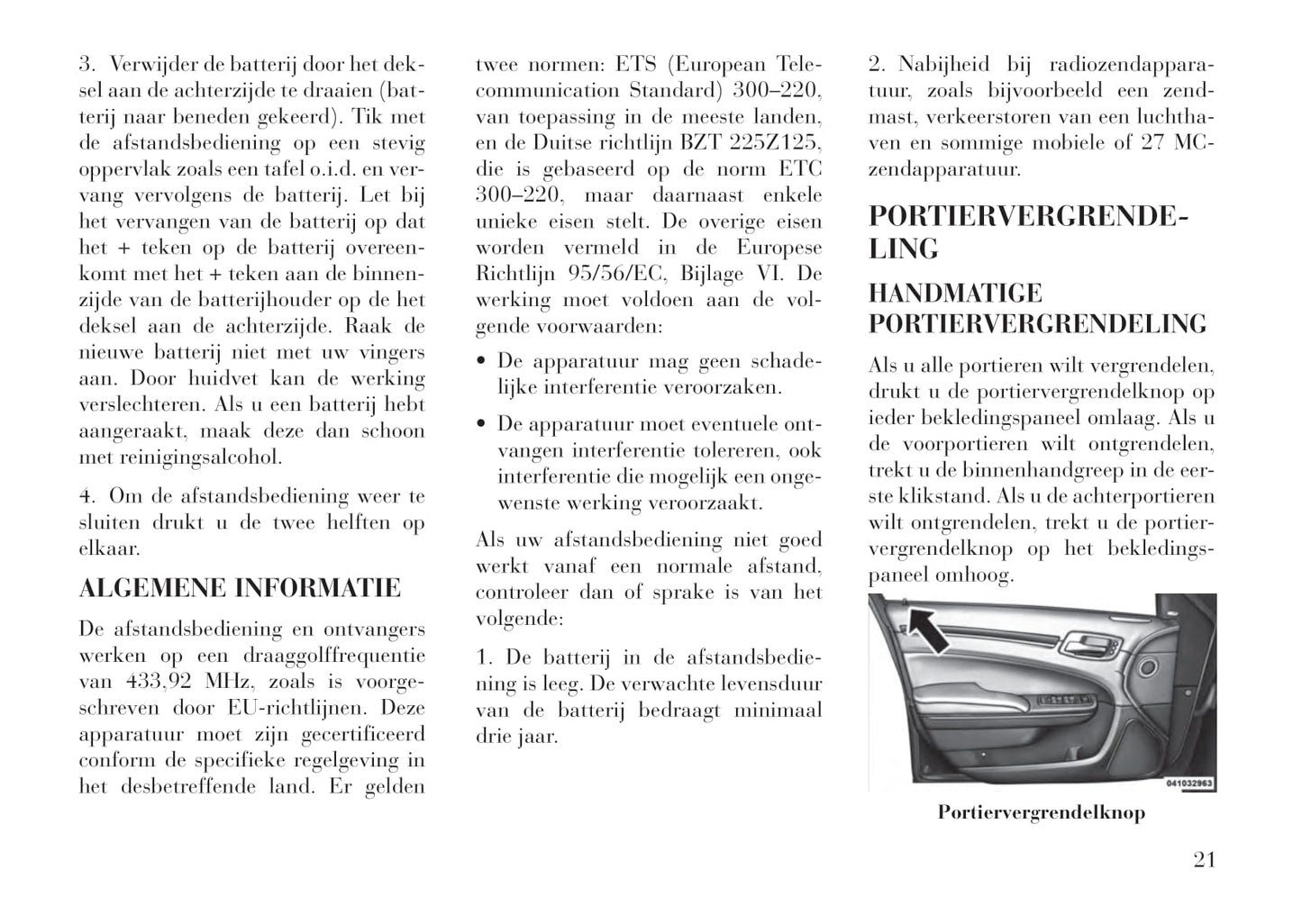 3. Verwijder de batterij door het deksel aan de achterzijde te draaien (batterij naar beneden gekeerd). Tik met de afstandsbediening op een stevig oppervlak zoals een tafel o.i.d. en vervang vervolgens de batterij. Let bij het vervangen van de batterij op dat het + teken op de batterij overeenkomt met het + teken aan de binnenzijde van de batterijhouder op de het deksel aan de achterzijde. Raak de nieuwe batterij niet met uw vingers aan. Door huidvet kan de werking verslechteren. Als u een batterij hebt aangeraakt, maak deze dan schoon met reinigingsalcohol.

4. Om de afstandsbediening weer te sluiten drukt u de twee helften op elkaar.

ALGEMENE INFORMATIE

De afstandsbediening en ontvangers werken op een draaggolffrequentie van 433,92 MHz, zoals is voorgeschreven door EU-richtlijnen. Deze apparatuur moet zijn gecertificeerd conform de specifieke regelgeving in het desbetreffende land. Er gelden twee normen: ETS (European Telecommunication Standard) 300–220, van toepassing in de meeste landen, en de Duitse richtlijn BZT 225Z125, die is gebaseerd op de norm ETC 300–220, maar daarnaast enkele unieke eisen stelt. De overige eisen worden vermeld in de Europese Richtlijn 95/56/EC, Bijlage VI. De werking moet voldoen aan de volgende voorwaarden:

• De apparatuur mag geen schadelijke interferentie veroorzaken.

• De apparatuur moet eventuele ontvangen interferentie tolereren, ook interferentie die mogelijk een ongewenste werking veroorzaakt.

Als uw afstandsbediening niet goed werkt vanaf een normale afstand, controleer dan of sprake is van het volgende:

1. De batterij in de afstandsbediening is leeg. De verwachte levensduur van de batterij bedraagt minimaal drie jaar.

2. Nabijheid bij radiozendapparatuur, zoals bijvoorbeeld een zendmast, verkeerstoren van een luchthaven en sommige mobiele of 27 MC-zendapparatuur.

PORTIERVERGRENDELING

HANDMATIGE PORTIERVERGRENDELING

Als u alle portieren wilt vergrendelen, drukt u de portiervergrendelknop op ieder bekledingspaneel omlaag. Als u de voorportieren wilt ontgrendelen, trekt u de binnenhandgreep in de eerste klikstand. Als u de achterportieren wilt ontgrendelen, trekt u de portiervergrendelknop op het bekledingspaneel omhoog.

041032963

Portiervergrendelknop

21